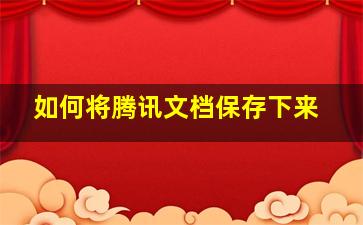 如何将腾讯文档保存下来